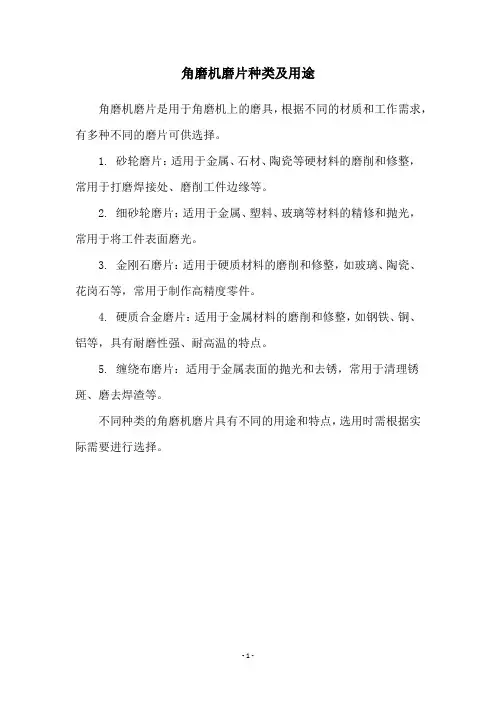 角磨机磨片种类及用途

角磨机磨片是用于角磨机上的磨具，根据不同的材质和工作需求，有多种不同的磨片可供选择。

1. 砂轮磨片：适用于金属、石材、陶瓷等硬材料的磨削和修整，常用于打磨焊接处、磨削工件边缘等。

2. 细砂轮磨片：适用于金属、塑料、玻璃等材料的精修和抛光，常用于将工件表面磨光。

3. 金刚石磨片：适用于硬质材料的磨削和修整，如玻璃、陶瓷、花岗石等，常用于制作高精度零件。

4. 硬质合金磨片：适用于金属材料的磨削和修整，如钢铁、铜、铝等，具有耐磨性强、耐高温的特点。

5. 缠绕布磨片：适用于金属表面的抛光和去锈，常用于清理锈斑、磨去焊渣等。

不同种类的角磨机磨片具有不同的用途和特点，选用时需根据实际需要进行选择。

- 1 -